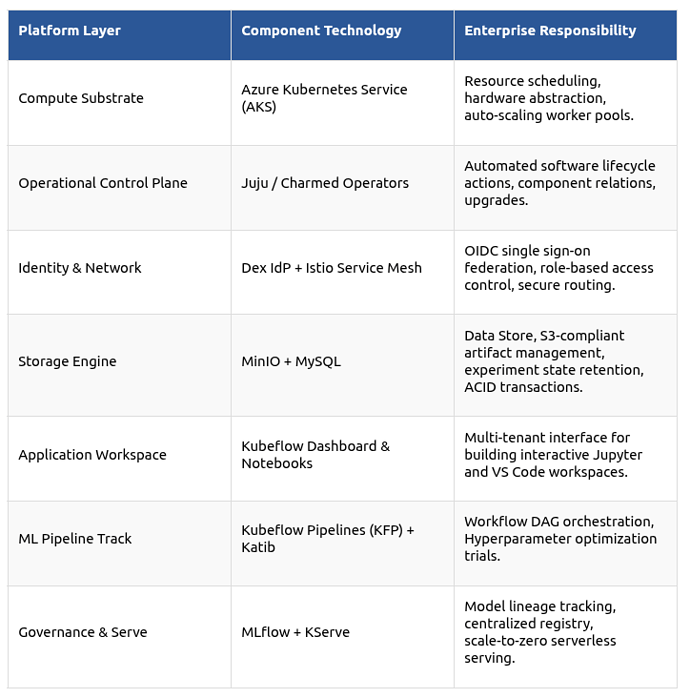 | Platform Layer | Component Technology | Enterprise Responsibility |
|---|---|---|
| Compute Substrate | Azure Kubernetes Service (AKS) | Resource scheduling, hardware abstraction, auto-scaling worker pools. |
| Operational Control Plane | Juju / Charmed Operators | Automated software lifecycle actions, component relations, upgrades. |
| Identity & Network | Dex IdP + Istio Service Mesh | OIDC single sign-on federation, role-based access control, secure routing. |
| Storage Engine | MinIO + MySQL | Data Store, S3-compliant artifact management, experiment state retention, ACID transactions. |
| Application Workspace | Kubeflow Dashboard & Notebooks | Multi-tenant interface for building interactive Jupyter and VS Code workspaces. |
| ML Pipeline Track | Kubeflow Pipelines (KFP) + Katib | Workflow DAG orchestration, Hyperparameter optimization trials. |
| Governance & Serve | MLflow + KServe | Model lineage tracking, centralized registry, scale-to-zero serverless serving. |